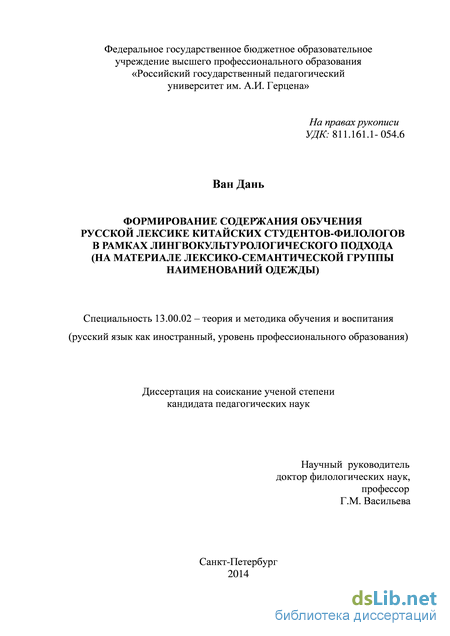 Федеральное государственное бюджетное образовательное учреждение высшего профессионального образования «Российский государственный педагогический университет им. А.И. Герцена»

На правах рукописи
УДК: 811.161.1- 054.6

Ван Дань

ФОРМИРОВАНИЕ СОДЕРЖАНИЯ ОБУЧЕНИЯ РУССКОЙ ЛЕКСИКЕ КИТАЙСКИХ СТУДЕНТОВ-ФИЛОЛОГОВ В РАМКАХ ЛИНГВОКУЛЬТУРОЛОГИЧЕСКОГО ПОДХОДА (НА МАТЕРИАЛЕ ЛЕКСИКО-СЕМАНТИЧЕСКОЙ ГРУППЫ НАИМЕНОВАНИЙ ОДЕЖДЫ)

Специальность 13.00.02 – теория и методика обучения и воспитания

(русский язык как иностранный, уровень профессионального образования)

Диссертация на соискание ученой степени кандидата педагогических наук

Научный руководитель
доктор филологических наук,
профессор
Г.М. Васильева

Санкт-Петербург
2014

dsLib.net
библиотека диссертаций